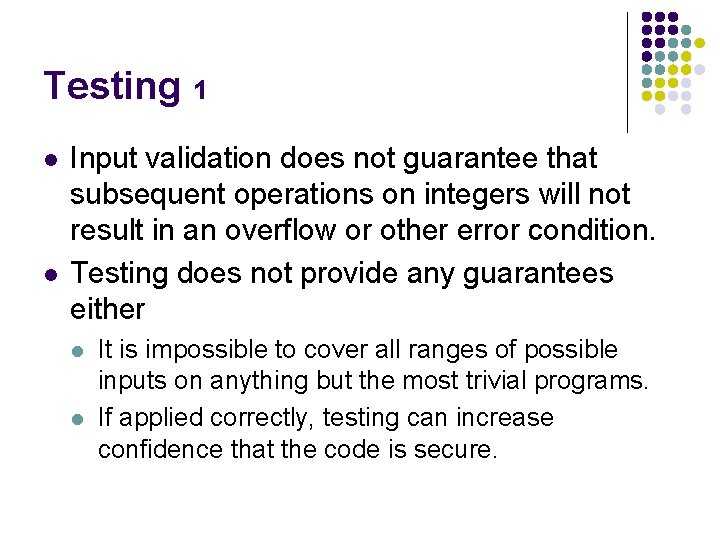 Testing 1

- Input validation does not guarantee that subsequent operations on integers will not result in an overflow or other error condition.
- Testing does not provide any guarantees either
  - It is impossible to cover all ranges of possible inputs on anything but the most trivial programs.
  - If applied correctly, testing can increase confidence that the code is secure.